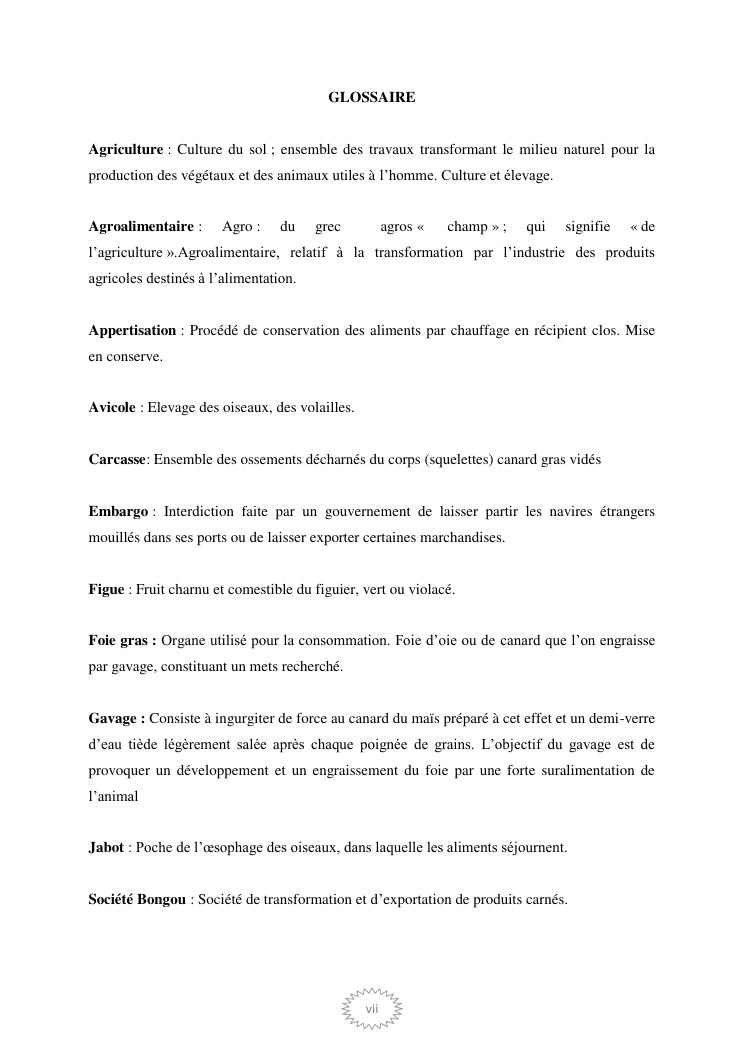 GLOSSAIRE

Agriculture : Culture du sol ; ensemble des travaux transformant le milieu naturel pour la production des végétaux et des animaux utiles à l'homme. Culture et élevage.

Agroalimentaire : Agro : du grec agros « champ » ; qui signifie « de l'agriculture ».Agroalimentaire, relatif à la transformation par l'industrie des produits agricoles destinés à l'alimentation.

Appertisation : Procédé de conservation des aliments par chauffage en récipient clos. Mise en conserve.

Avicole : Elevage des oiseaux, des volailles.

Carcasse: Ensemble des ossements décharnés du corps (squelettes) canard gras vidés

Embargo : Interdiction faite par un gouvernement de laisser partir les navires étrangers mouillés dans ses ports ou de laisser exporter certaines marchandises.

Figue : Fruit charnu et comestible du figuier, vert ou violacé.

Foie gras : Organe utilisé pour la consommation. Foie d'oie ou de canard que l'on engraisse par gavage, constituant un mets recherché.

Gavage : Consiste à ingurgiter de force au canard du maïs préparé à cet effet et un demi-verre d'eau tiède légèrement salée après chaque poignée de grains. L'objectif du gavage est de provoquer un développement et un engraissement du foie par une forte suralimentation de l'animal

Jabot : Poche de l'œsophage des oiseaux, dans laquelle les aliments séjournent.

Société Bongou : Société de transformation et d'exportation de produits carnés.

vii